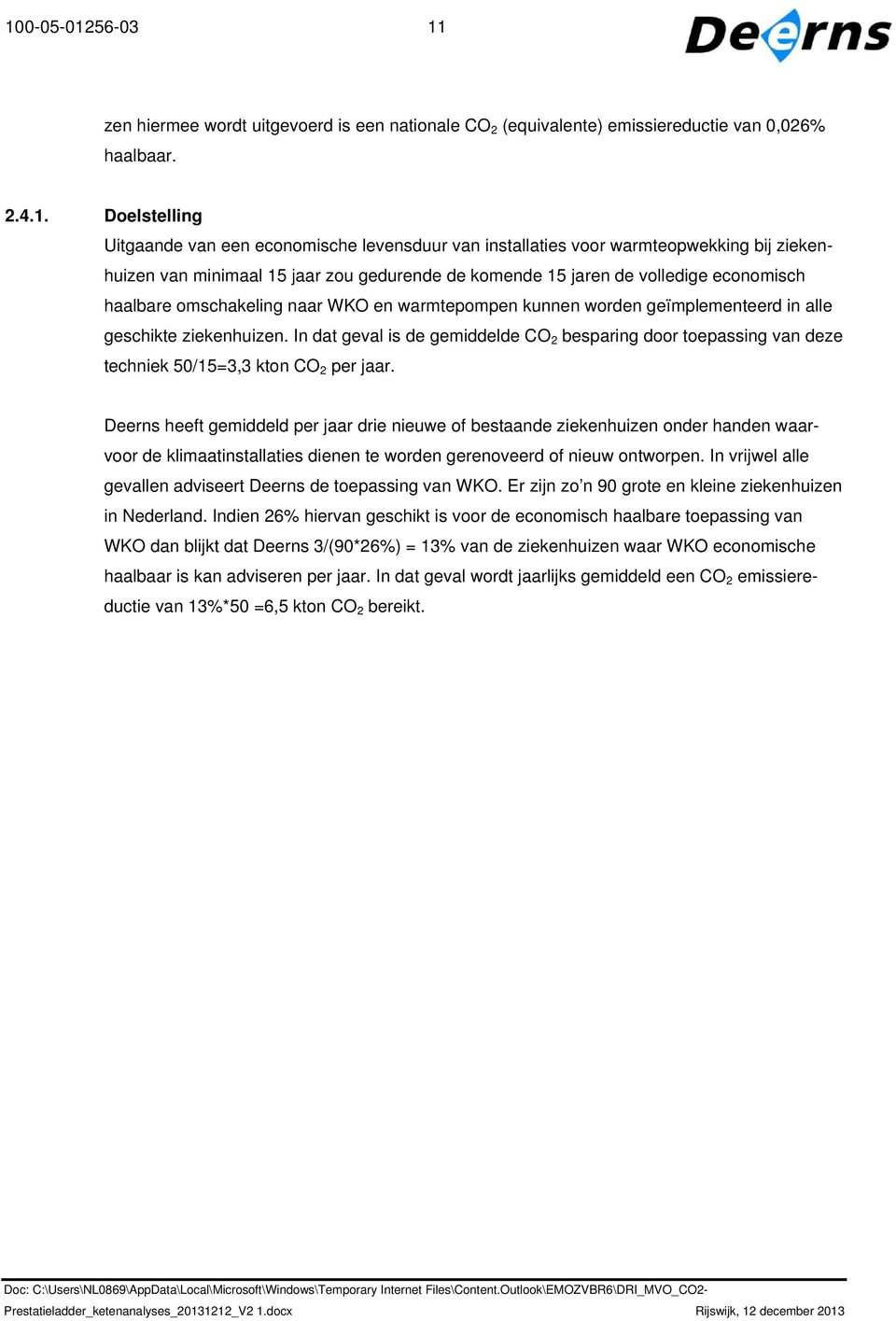 100-05-01256-03 11 Deerns

zen hiermee wordt uitgevoerd is een nationale $CO_2$ (equivalente) emissiereductie van 0,026% haalbaar.

2.4.1. Doelstelling

Uitgaande van een economische levensduur van installaties voor warmteopwekking bij ziekenhuizen van minimaal 15 jaar zou gedurende de komende 15 jaren de volledige economisch haalbare omschakeling naar WKO en warmtepompen kunnen worden geïmplementeerd in alle geschikte ziekenhuizen. In dat geval is de gemiddelde $CO_2$ besparing door toepassing van deze techniek 50/15=3,3 kton $CO_2$ per jaar.

Deerns heeft gemiddeld per jaar drie nieuwe of bestaande ziekenhuizen onder handen waarvoor de klimaatinstallaties dienen te worden gerenoveerd of nieuw ontworpen. In vrijwel alle gevallen adviseert Deerns de toepassing van WKO. Er zijn zo'n 90 grote en kleine ziekenhuizen in Nederland. Indien 26% hiervan geschikt is voor de economisch haalbare toepassing van WKO dan blijkt dat Deerns 3/(90*26%) = 13% van de ziekenhuizen waar WKO economische haalbaar is kan adviseren per jaar. In dat geval wordt jaarlijks gemiddeld een $CO_2$ emissiereductie van 13%*50 =6,5 kton $CO_2$ bereikt.

Doc: C:\Users\NL0869\AppData\Local\Microsoft\Windows\Temporary Internet Files\Content.Outlook\EMOZVBR6\DRI_MVO_CO2-Prestatieladder_ketenanalyses_20131212_V2 1.docx Rijswijk, 12 december 2013